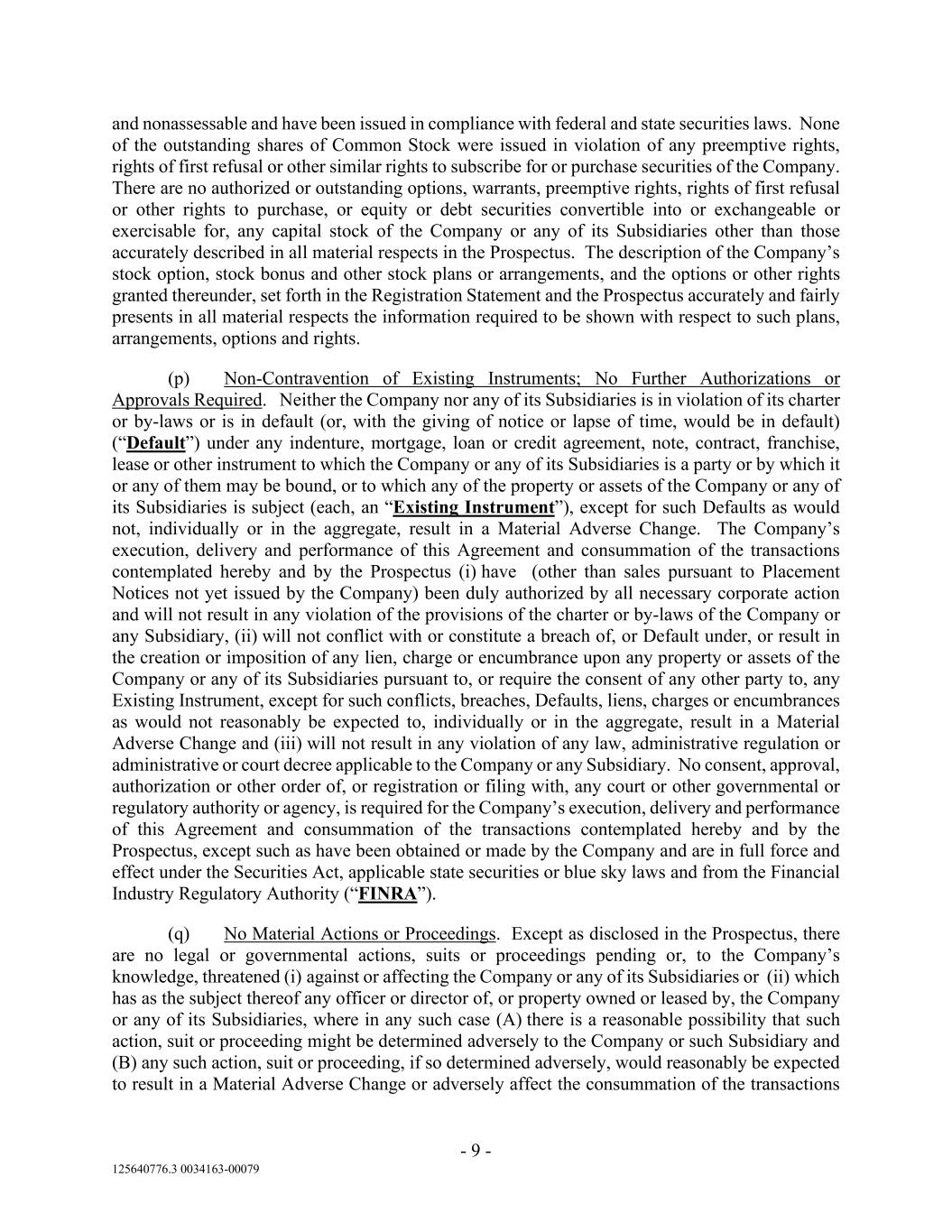 and nonassessable and have been issued in compliance with federal and state securities laws. None of the outstanding shares of Common Stock were issued in violation of any preemptive rights, rights of first refusal or other similar rights to subscribe for or purchase securities of the Company. There are no authorized or outstanding options, warrants, preemptive rights, rights of first refusal or other rights to purchase, or equity or debt securities convertible into or exchangeable or exercisable for, any capital stock of the Company or any of its Subsidiaries other than those accurately described in all material respects in the Prospectus. The description of the Company's stock option, stock bonus and other stock plans or arrangements, and the options or other rights granted thereunder, set forth in the Registration Statement and the Prospectus accurately and fairly presents in all material respects the information required to be shown with respect to such plans, arrangements, options and rights.

(p) Non-Contravention of Existing Instruments; No Further Authorizations or Approvals Required. Neither the Company nor any of its Subsidiaries is in violation of its charter or by-laws or is in default (or, with the giving of notice or lapse of time, would be in default) ("Default") under any indenture, mortgage, loan or credit agreement, note, contract, franchise, lease or other instrument to which the Company or any of its Subsidiaries is a party or by which it or any of them may be bound, or to which any of the property or assets of the Company or any of its Subsidiaries is subject (each, an "Existing Instrument"), except for such Defaults as would not, individually or in the aggregate, result in a Material Adverse Change. The Company's execution, delivery and performance of this Agreement and consummation of the transactions contemplated hereby and by the Prospectus (i) have (other than sales pursuant to Placement Notices not yet issued by the Company) been duly authorized by all necessary corporate action and will not result in any violation of the provisions of the charter or by-laws of the Company or any Subsidiary, (ii) will not conflict with or constitute a breach of, or Default under, or result in the creation or imposition of any lien, charge or encumbrance upon any property or assets of the Company or any of its Subsidiaries pursuant to, or require the consent of any other party to, any Existing Instrument, except for such conflicts, breaches, Defaults, liens, charges or encumbrances as would not reasonably be expected to, individually or in the aggregate, result in a Material Adverse Change and (iii) will not result in any violation of any law, administrative regulation or administrative or court decree applicable to the Company or any Subsidiary. No consent, approval, authorization or other order of, or registration or filing with, any court or other governmental or regulatory authority or agency, is required for the Company's execution, delivery and performance of this Agreement and consummation of the transactions contemplated hereby and by the Prospectus, except such as have been obtained or made by the Company and are in full force and effect under the Securities Act, applicable state securities or blue sky laws and from the Financial Industry Regulatory Authority ("FINRA").

(q) No Material Actions or Proceedings. Except as disclosed in the Prospectus, there are no legal or governmental actions, suits or proceedings pending or, to the Company's knowledge, threatened (i) against or affecting the Company or any of its Subsidiaries or (ii) which has as the subject thereof any officer or director of, or property owned or leased by, the Company or any of its Subsidiaries, where in any such case (A) there is a reasonable possibility that such action, suit or proceeding might be determined adversely to the Company or such Subsidiary and (B) any such action, suit or proceeding, if so determined adversely, would reasonably be expected to result in a Material Adverse Change or adversely affect the consummation of the transactions

- 9 -

125640776.3 0034163-00079